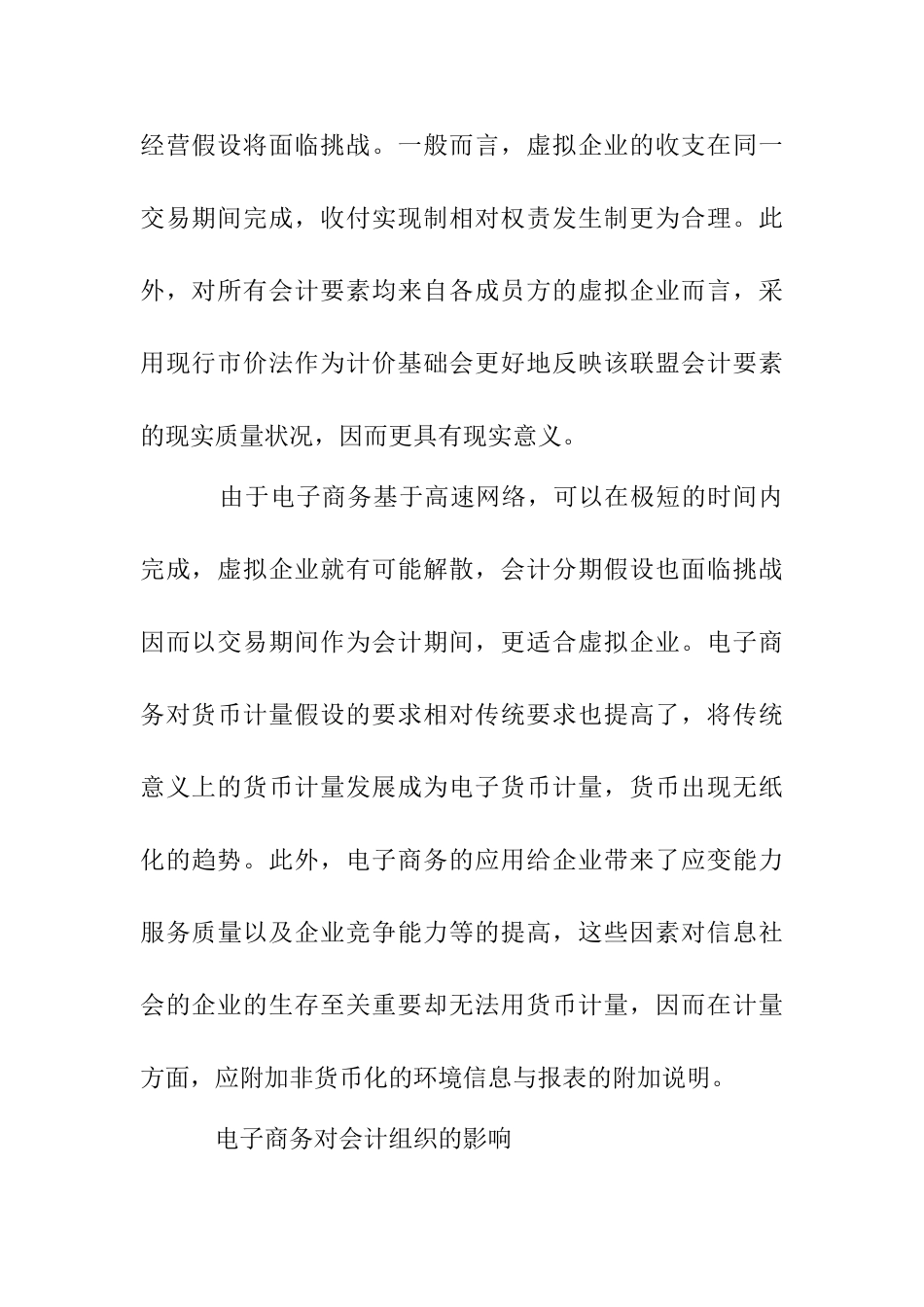 经营假设将面临挑战。一般而言，虚拟企业的收支在同一交易期间完成，收付实现制相对权责发生制更为合理。此外，对所有会计要素均来自各成员方的虚拟企业而言，采用现行市价法作为计价基础会更好地反映该联盟会计要素的现实质量状况，因而更具有现实意义。

由于电子商务基于高速网络，可以在极短的时间内完成，虚拟企业就有可能解散，会计分期假设也面临挑战因而以交易期间作为会计期间，更适合虚拟企业。电子商务对货币计量假设的要求相对传统要求也提高了，将传统意义上的货币计量发展成为电子货币计量，货币出现无纸化的趋势。此外，电子商务的应用给企业带来了应变能力服务质量以及企业竞争能力等的提高，这些因素对信息社会的企业的生存至关重要却无法用货币计量，因而在计量方面，应附加非货币化的环境信息与报表的附加说明。

电子商务对会计组织的影响